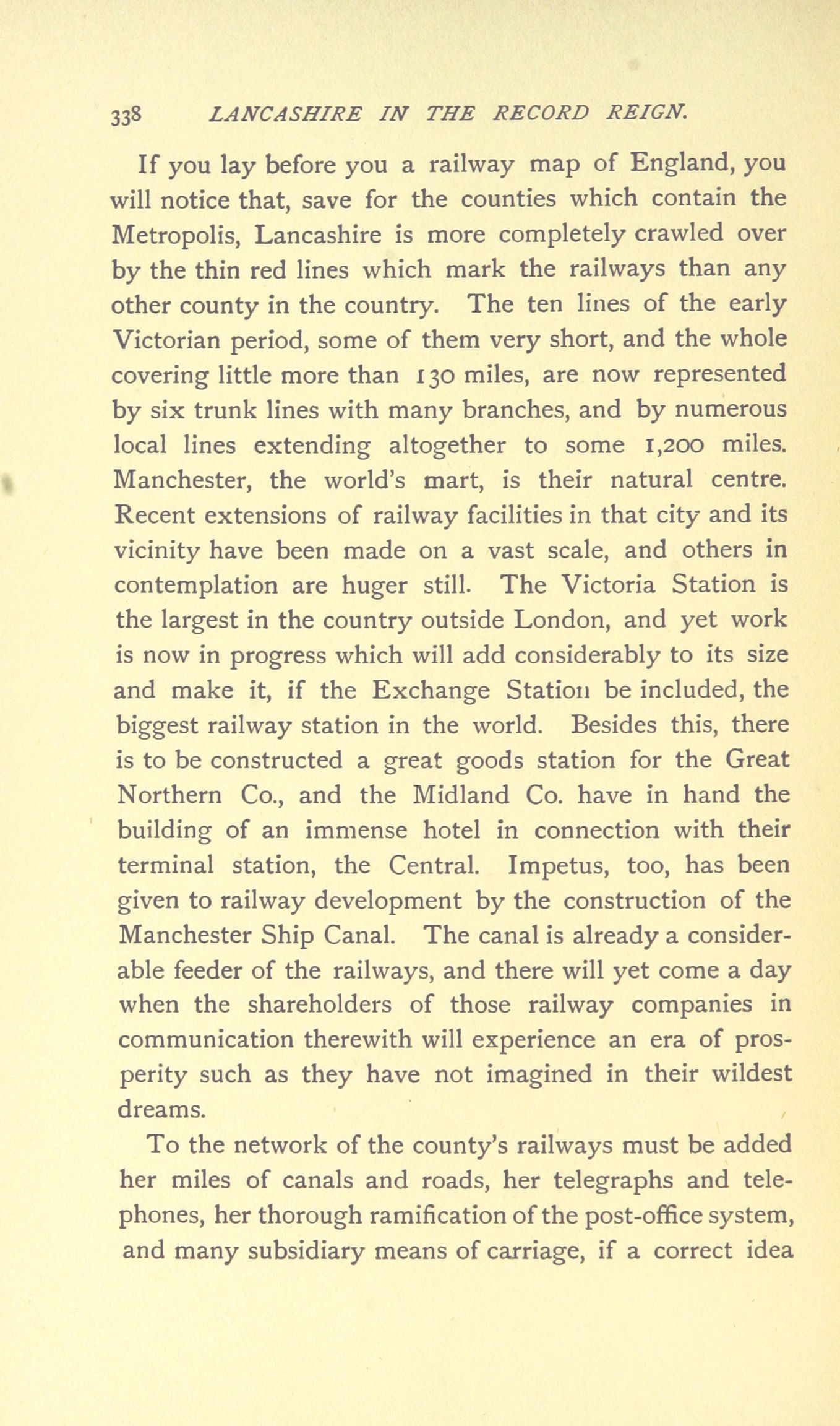 338 LANCASHIRE IN THE RECORD REIGN.

If you lay before you a railway map of England, you will notice that, save for the counties which contain the Metropolis, Lancashire is more completely crawled over by the thin red lines which mark the railways than any other county in the country. The ten lines of the early Victorian period, some of them very short, and the whole covering little more than 130 miles, are now represented by six trunk lines with many branches, and by numerous local lines extending altogether to some 1,200 miles. Manchester, the world's mart, is their natural centre. Recent extensions of railway facilities in that city and its vicinity have been made on a vast scale, and others in contemplation are huger still. The Victoria Station is the largest in the country outside London, and yet work is now in progress which will add considerably to its size and make it, if the Exchange Station be included, the biggest railway station in the world. Besides this, there is to be constructed a great goods station for the Great Northern Co., and the Midland Co. have in hand the building of an immense hotel in connection with their terminal station, the Central. Impetus, too, has been given to railway development by the construction of the Manchester Ship Canal. The canal is already a considerable feeder of the railways, and there will yet come a day when the shareholders of those railway companies in communication therewith will experience an era of prosperity such as they have not imagined in their wildest dreams.

To the network of the county's railways must be added her miles of canals and roads, her telegraphs and telephones, her thorough ramification of the post-office system, and many subsidiary means of carriage, if a correct idea